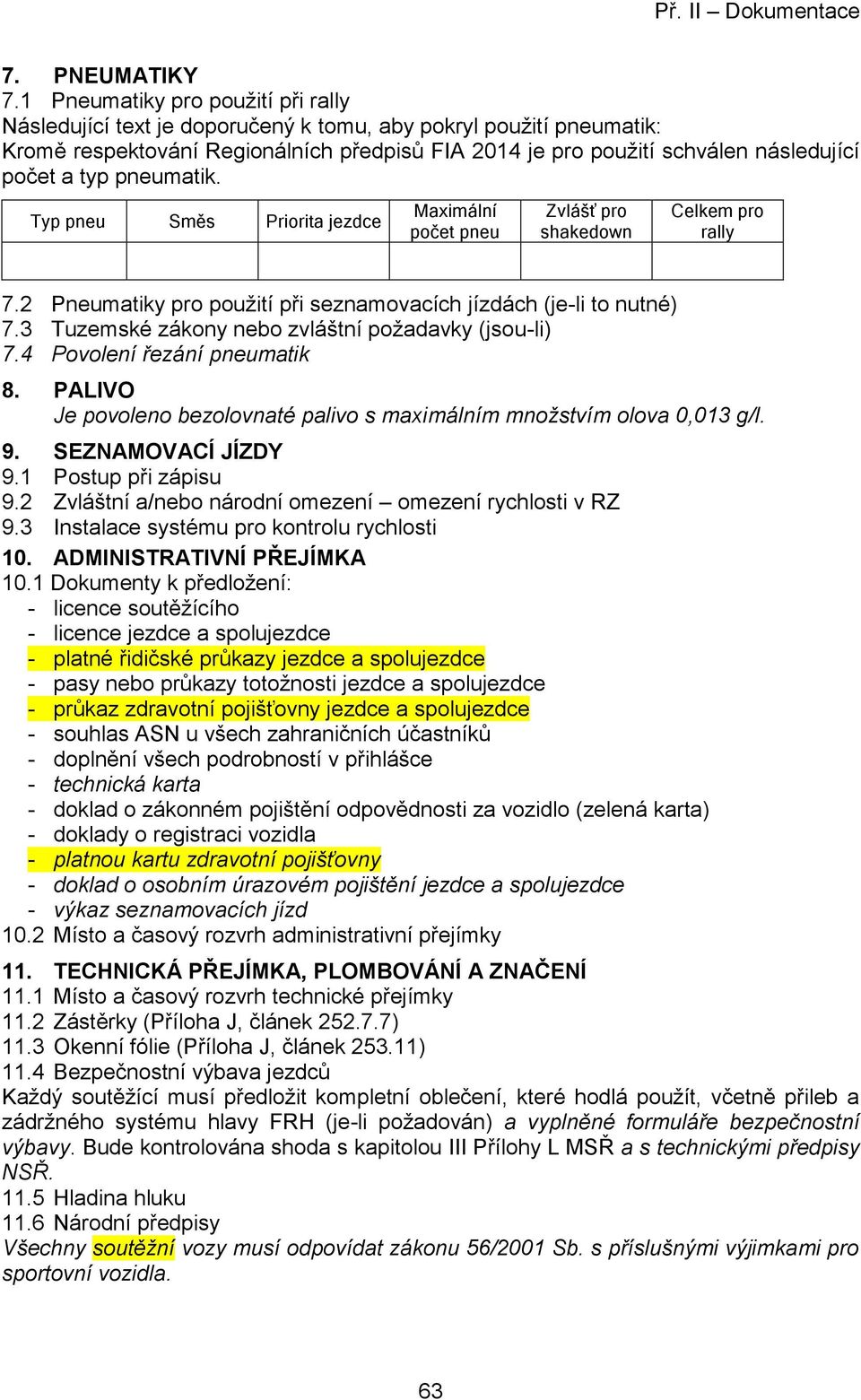 Př. II – Dokumentace

7. PNEUMATIKY
7.1 Pneumatiky pro použití při rally
Následující text je doporučený k tomu, aby pokryl použití pneumatik:
Kromě respektování Regionálních předpisů FIA 2014 je pro použití schválen následující počet a typ pneumatik.

| Typ pneu | Směs | Priorita jezdce | Maximální počet pneu | Zvlášť pro shakedown | Celkem pro rally |
|---|---|---|---|---|---|
| | | | | | |

7.2 Pneumatiky pro použití při seznamovacích jízdách (je-li to nutné)
7.3 Tuzemské zákony nebo zvláštní požadavky (jsou-li)
7.4 Povolení řezání pneumatik
8. PALIVO
Je povoleno bezolovnaté palivo s maximálním množstvím olova 0,013 g/l.
9. SEZNAMOVACÍ JÍZDY
9.1 Postup při zápisu
9.2 Zvláštní a/nebo národní omezení – omezení rychlosti v RZ
9.3 Instalace systému pro kontrolu rychlosti
10. ADMINISTRATIVNÍ PŘEJÍMKA
10.1 Dokumenty k předložení:
- licence soutěžícího
- licence jezdce a spolujezdce
- platné řidičské průkazy jezdce a spolujezdce
- pasy nebo průkazy totožnosti jezdce a spolujezdce
- průkaz zdravotní pojišťovny jezdce a spolujezdce
- souhlas ASN u všech zahraničních účastníků
- doplnění všech podrobností v přihlášce
- technická karta
- doklad o zákonném pojištění odpovědnosti za vozidlo (zelená karta)
- doklady o registraci vozidla
- platnou kartu zdravotní pojišťovny
- doklad o osobním úrazovém pojištění jezdce a spolujezdce
- výkaz seznamovacích jízd
10.2 Místo a časový rozvrh administrativní přejímky
11. TECHNICKÁ PŘEJÍMKA, PLOMBOVÁNÍ A ZNAČENÍ
11.1 Místo a časový rozvrh technické přejímky
11.2 Zástěrky (Příloha J, článek 252.7.7)
11.3 Okenní fólie (Příloha J, článek 253.11)
11.4 Bezpečnostní výbava jezdců
Každý soutěžící musí předložit kompletní oblečení, které hodlá použít, včetně přileb a zádržného systému hlavy FRH (je-li požadován) a vyplněné formuláře bezpečnostní výbavy. Bude kontrolována shoda s kapitolou III Přílohy L MSŘ a s technickými předpisy NSŘ.
11.5 Hladina hluku
11.6 Národní předpisy
Všechny soutěžní vozy musí odpovídat zákonu 56/2001 Sb. s příslušnými výjimkami pro sportovní vozidla.

63